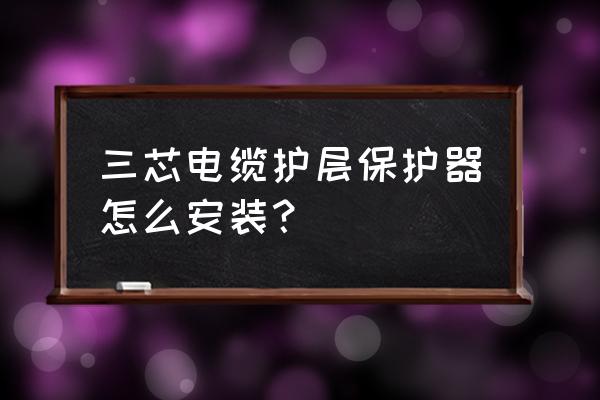 三芯电缆护层保护器怎么安装？